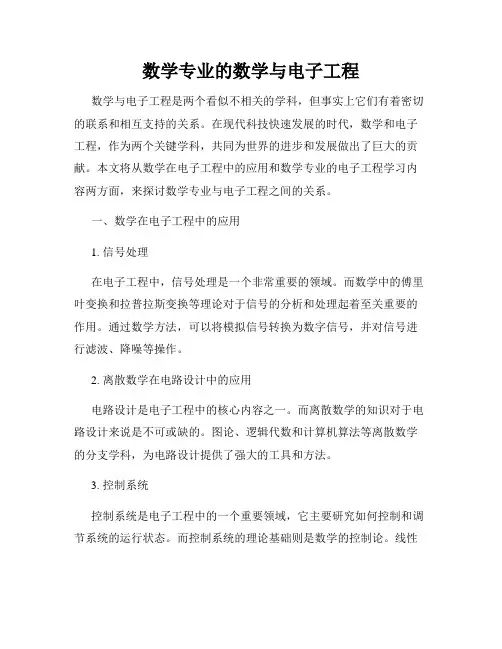 数学专业的数学与电子工程

数学与电子工程是两个看似不相关的学科，但事实上它们有着密切的联系和相互支持的关系。在现代科技快速发展的时代，数学和电子工程，作为两个关键学科，共同为世界的进步和发展做出了巨大的贡献。本文将从数学在电子工程中的应用和数学专业的电子工程学习内容两方面，来探讨数学专业与电子工程之间的关系。

一、数学在电子工程中的应用

1. 信号处理

在电子工程中，信号处理是一个非常重要的领域。而数学中的傅里叶变换和拉普拉斯变换等理论对于信号的分析和处理起着至关重要的作用。通过数学方法，可以将模拟信号转换为数字信号，并对信号进行滤波、降噪等操作。

2. 离散数学在电路设计中的应用

电路设计是电子工程中的核心内容之一。而离散数学的知识对于电路设计来说是不可或缺的。图论、逻辑代数和计算机算法等离散数学的分支学科，为电路设计提供了强大的工具和方法。

3. 控制系统

控制系统是电子工程中的一个重要领域，它主要研究如何控制和调节系统的运行状态。而控制系统的理论基础则是数学的控制论。线性